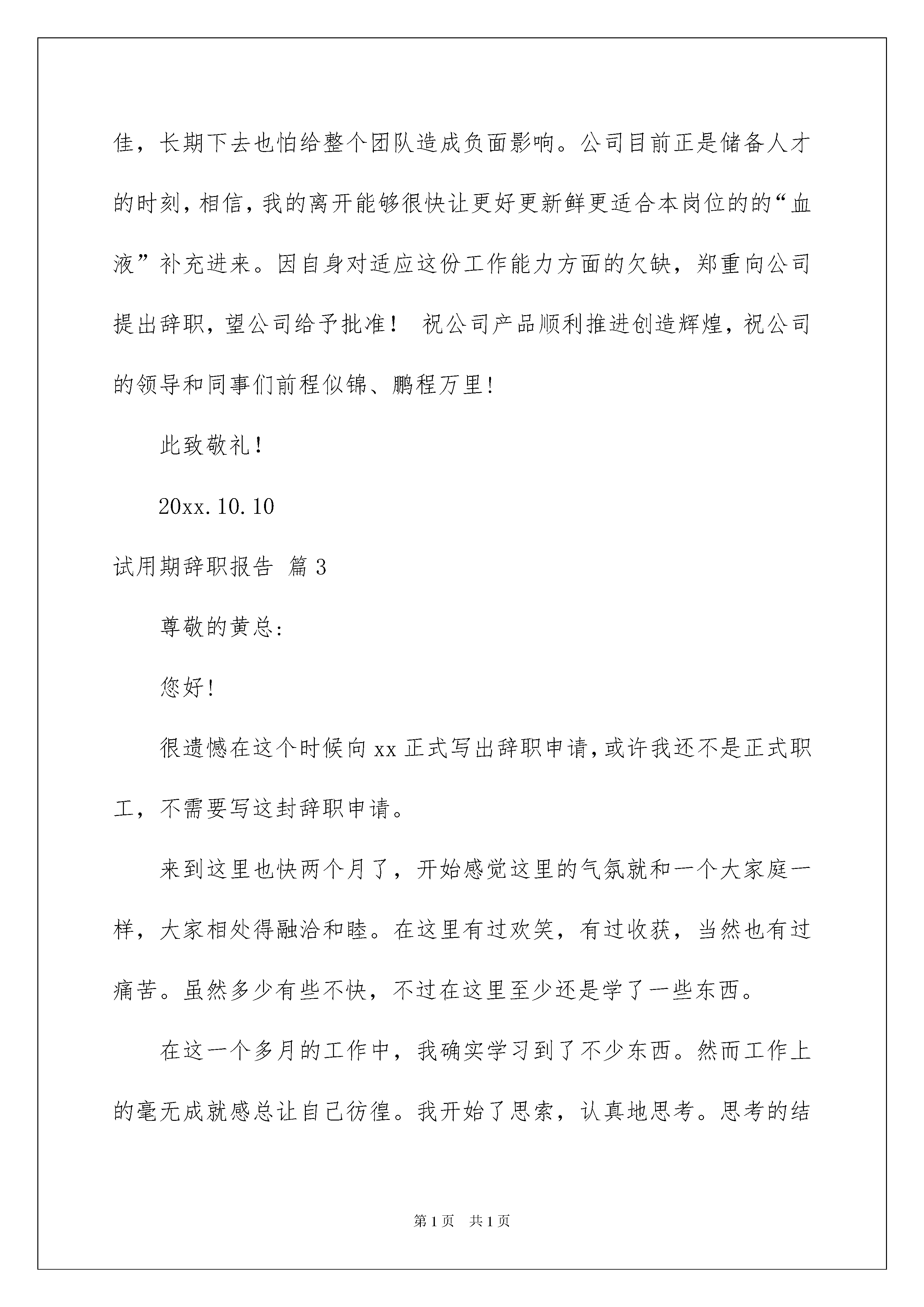 佳，长期下去也怕给整个团队造成负面影响。公司目前正是储备人才的时刻，相信，我的离开能够很快让更好更新鲜更适合本岗位的的“血液”补充进来。因自身对适应这份工作能力方面的欠缺，郑重向公司提出辞职，望公司给予批准！ 祝公司产品顺利推进创造辉煌，祝公司的领导和同事们前程似锦、鹏程万里！

此致敬礼！

20xx.10.10

试用期辞职报告 篇3

尊敬的黄总：

您好！

很遗憾在这个时候向xx正式写出辞职申请，或许我还不是正式职工，不需要写这封辞职申请。

来到这里也快两个月了，开始感觉这里的气氛就和一个大家庭一样，大家相处得融洽和睦。在这里有过欢笑，有过收获，当然也有过痛苦。虽然多少有些不快，不过在这里至少还是学了一些东西。

在这一个多月的工作中，我确实学习到了不少东西。然而工作上的毫无成就感总让自己彷徨。我开始了思索，认真地思考。思考的结

第1页 共1页